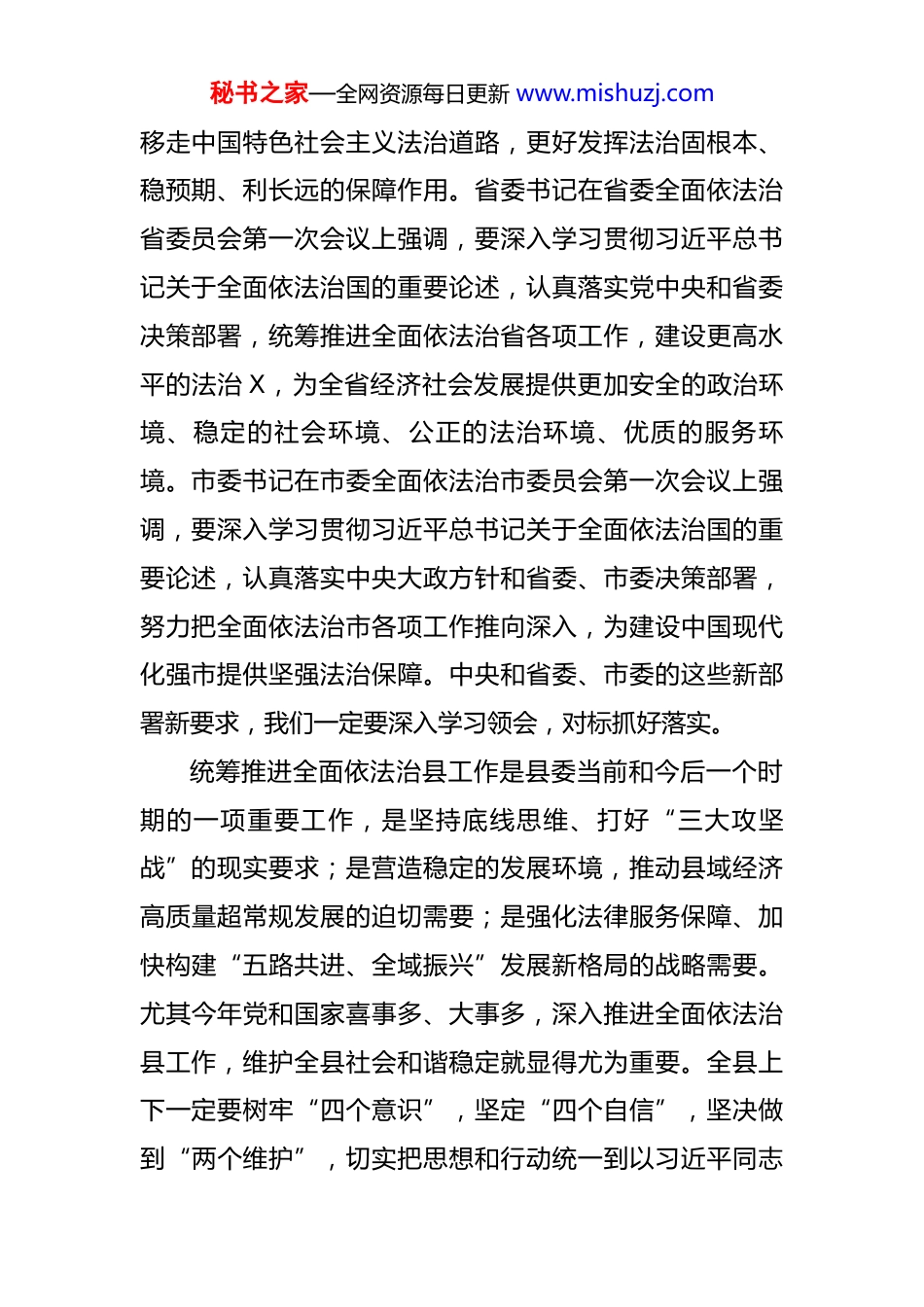 秘书之家—全网资源每日更新 www.mishuzj.com

移走中国特色社会主义法治道路，更好发挥法治固根本、稳预期、利长远的保障作用。省委书记在省委全面依法治省委员会第一次会议上强调，要深入学习贯彻习近平总书记关于全面依法治国的重要论述，认真落实党中央和省委决策部署，统筹推进全面依法治省各项工作，建设更高水平的法治 X，为全省经济社会发展提供更加安全的政治环境、稳定的社会环境、公正的法治环境、优质的服务环境。市委书记在市委全面依法治市委员会第一次会议上强调，要深入学习贯彻习近平总书记关于全面依法治国的重要论述，认真落实中央大政方针和省委、市委决策部署，努力把全面依法治市各项工作推向深入，为建设中国现代化强市提供坚强法治保障。中央和省委、市委的这些新部署新要求，我们一定要深入学习领会，对标抓好落实。

统筹推进全面依法治县工作是县委当前和今后一个时期的一项重要工作，是坚持底线思维、打好“三大攻坚战”的现实要求；是营造稳定的发展环境，推动县域经济高质量超常规发展的迫切需要；是强化法律服务保障、加快构建“五路共进、全域振兴”发展新格局的战略需要。尤其今年党和国家喜事多、大事多，深入推进全面依法治县工作，维护全县社会和谐稳定就显得尤为重要。全县上下一定要树牢“四个意识”，坚定“四个自信”，坚决做到“两个维护”，切实把思想和行动统一到以习近平同志